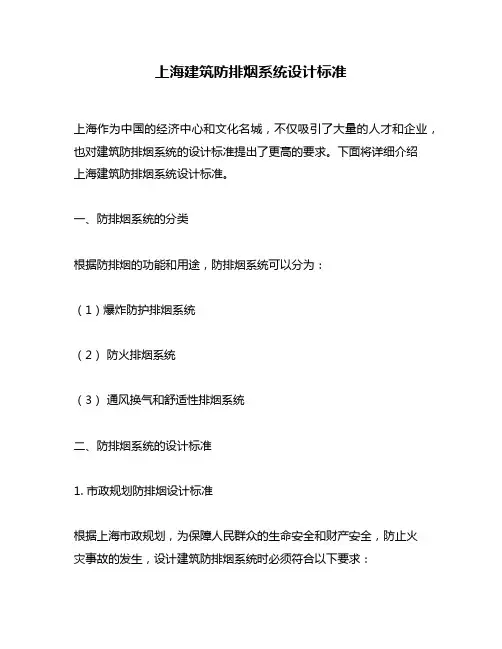 上海建筑防排烟系统设计标准

上海作为中国的经济中心和文化名城，不仅吸引了大量的人才和企业，也对建筑防排烟系统的设计标准提出了更高的要求。下面将详细介绍上海建筑防排烟系统设计标准。

一、防排烟系统的分类

根据防排烟的功能和用途，防排烟系统可以分为：

（1）爆炸防护排烟系统

（2） 防火排烟系统

（3） 通风换气和舒适性排烟系统

二、防排烟系统的设计标准

1. 市政规划防排烟设计标准

根据上海市政规划，为保障人民群众的生命安全和财产安全，防止火灾事故的发生，设计建筑防排烟系统时必须符合以下要求：